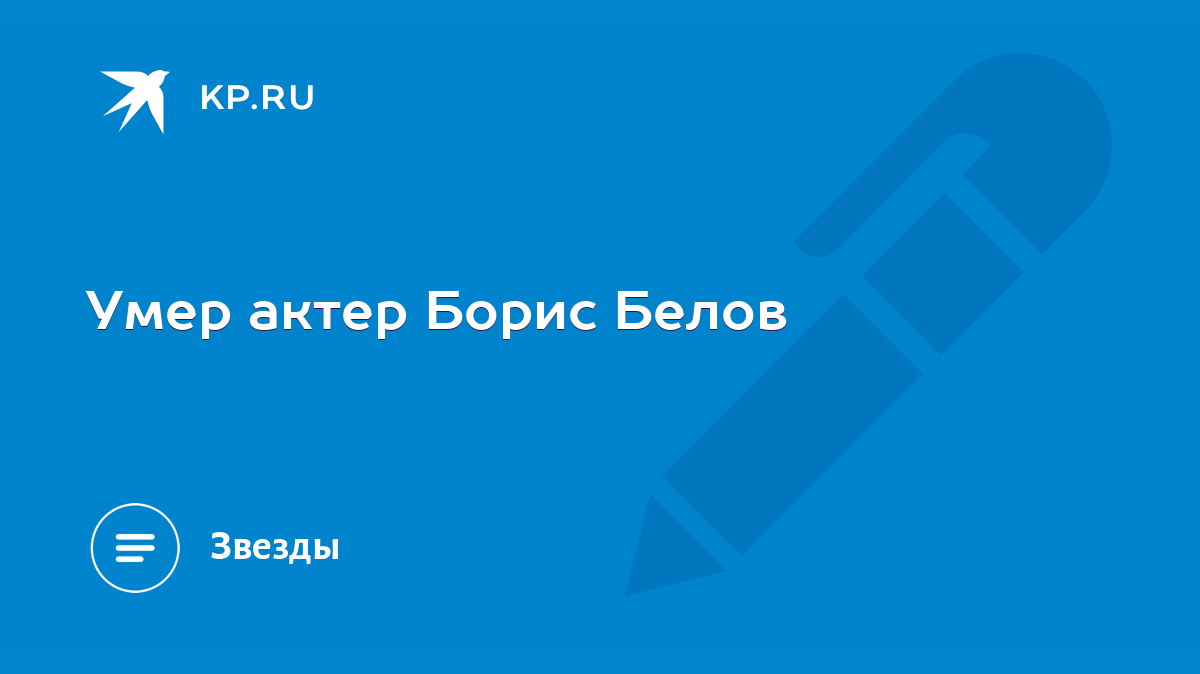 KP.RU

Умер актер Борис Белов

Звезды